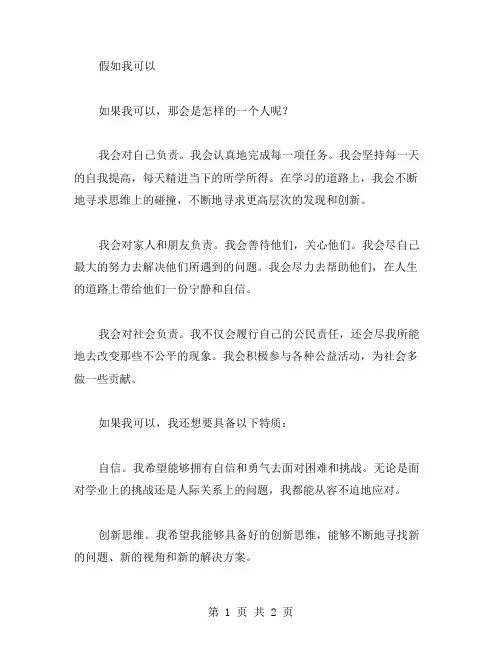 假如我可以

如果我可以，那会是怎样的一个人呢？

我会对自己负责。我会认真地完成每一项任务。我会坚持每一天的自我提高，每天精进当下的所学所得。在学习的道路上，我会不断地寻求思维上的碰撞，不断地寻求更高层次的发现和创新。

我会对家人和朋友负责。我会善待他们，关心他们。我会尽自己最大的努力去解决他们所遇到的问题。我会尽力去帮助他们，在人生的道路上带给他们一份宁静和自信。

我会对社会负责。我不仅会履行自己的公民责任，还会尽我所能地去改变那些不公平的现象。我会积极参与各种公益活动，为社会多做一些贡献。

如果我可以，我还想要具备以下特质：

自信。我希望能够拥有自信和勇气去面对困难和挑战。无论是面对学业上的挑战还是人际关系上的问题，我都能从容不迫地应对。

创新思维。我希望我能够具备好的创新思维，能够不断地寻找新的问题、新的视角和新的解决方案。

第 1 页 共 2 页